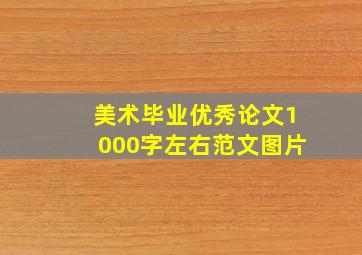 美术毕业优秀论文1000字左右范文图片